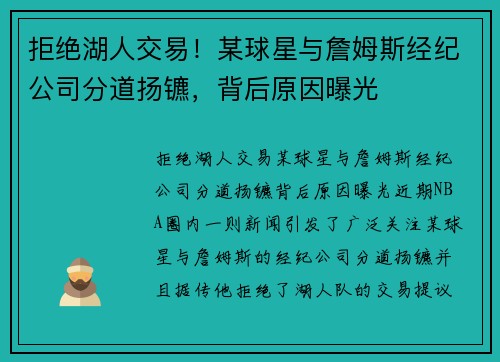 拒绝湖人交易！某球星与詹姆斯经纪公司分道扬镳，背后原因曝光

拒绝湖人交易某球星与詹姆斯经纪公司分道扬镳背后原因曝光近期NBA圈内一则新闻引发了广泛关注某球星与詹姆斯的经纪公司分道扬镳并且据传他拒绝了湖人队的交易提议